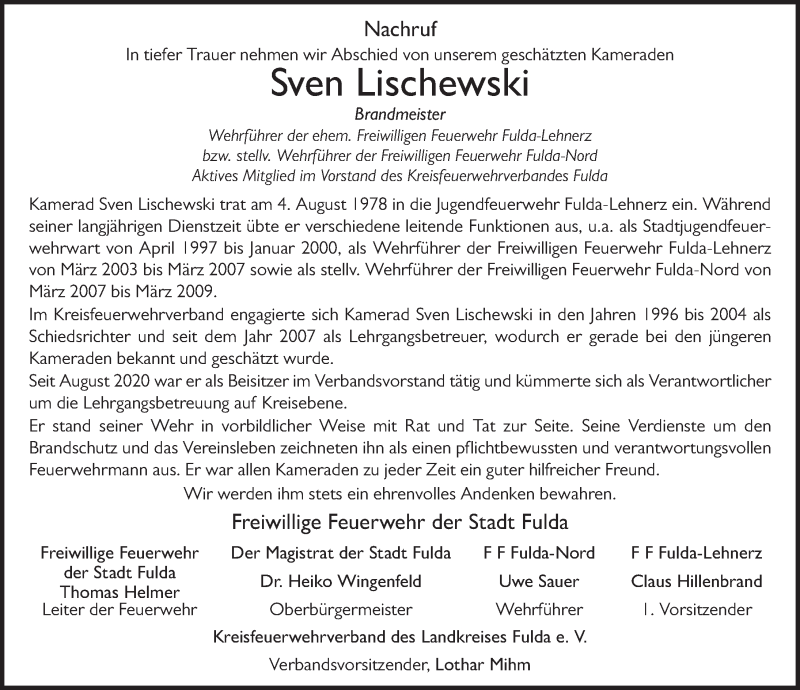 Nachruf

In tiefer Trauer nehmen wir Abschied von unserem geschätzten Kameraden

Sven Lischewski

Brandmeister

Wehrführer der ehem. Freiwilligen Feuerwehr Fulda-Lehnerz
bzw. stellv. Wehrführer der Freiwilligen Feuerwehr Fulda-Nord
Aktives Mitglied im Vorstand des Kreisfeuerwehrverbandes Fulda

Kamerad Sven Lischewski trat am 4. August 1978 in die Jugendfeuerwehr Fulda-Lehnerz ein. Während seiner langjährigen Dienstzeit übte er verschiedene leitende Funktionen aus, u.a. als Stadtjugendfeuerwehrwart von April 1997 bis Januar 2000, als Wehrführer der Freiwilligen Feuerwehr Fulda-Lehnerz von März 2003 bis März 2007 sowie als stellv. Wehrführer der Freiwilligen Feuerwehr Fulda-Nord von März 2007 bis März 2009.

Im Kreisfeuerwehrverband engagierte sich Kamerad Sven Lischewski in den Jahren 1996 bis 2004 als Schiedsrichter und seit dem Jahr 2007 als Lehrgangsbetreuer, wodurch er gerade bei den jüngeren Kameraden bekannt und geschätzt wurde.

Seit August 2020 war er als Beisitzer im Verbandsvorstand tätig und kümmerte sich als Verantwortlicher um die Lehrgangsbetreuung auf Kreisebene.

Er stand seiner Wehr in vorbildlicher Weise mit Rat und Tat zur Seite. Seine Verdienste um den Brandschutz und das Vereinsleben zeichneten ihn als einen pflichtbewussten und verantwortungsvollen Feuerwehrmann aus. Er war allen Kameraden zu jeder Zeit ein guter hilfreicher Freund.

Wir werden ihm stets ein ehrenvolles Andenken bewahren.

Freiwillige Feuerwehr der Stadt Fulda

Freiwillige Feuerwehr der Stadt Fulda
Thomas Helmer
Leiter der Feuerwehr

Der Magistrat der Stadt Fulda
Dr. Heiko Wingenfeld
Oberbürgermeister

F F Fulda-Nord
Uwe Sauer
Wehrführer

F F Fulda-Lehnerz
Claus Hillenbrand
1. Vorsitzender

Kreisfeuerwehrverband des Landkreises Fulda e. V.

Verbandsvorsitzender, Lothar Mihm